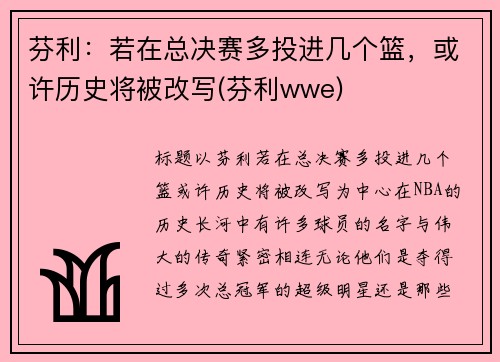 芬利：若在总决赛多投进几个篮，或许历史将被改写(芬利wwe)

标题以芬利若在总决赛多投进几个篮或许历史将被改写为中心在NBA的历史长河中有许多球员的名字与伟大的传奇紧密相连无论他们是夺得过多次总冠军的超级明星还是那些